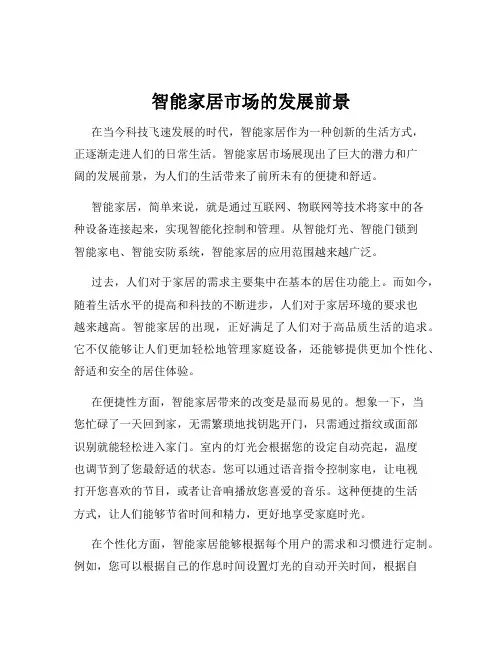 智能家居市场的发展前景

在当今科技飞速发展的时代，智能家居作为一种创新的生活方式，正逐渐走进人们的日常生活。智能家居市场展现出了巨大的潜力和广阔的发展前景，为人们的生活带来了前所未有的便捷和舒适。

智能家居，简单来说，就是通过互联网、物联网等技术将家中的各种设备连接起来，实现智能化控制和管理。从智能灯光、智能门锁到智能家电、智能安防系统，智能家居的应用范围越来越广泛。

过去，人们对于家居的需求主要集中在基本的居住功能上。而如今，随着生活水平的提高和科技的不断进步，人们对于家居环境的要求也越来越高。智能家居的出现，正好满足了人们对于高品质生活的追求。它不仅能够让人们更加轻松地管理家庭设备，还能够提供更加个性化、舒适和安全的居住体验。

在便捷性方面，智能家居带来的改变是显而易见的。想象一下，当您忙碌了一天回到家，无需繁琐地找钥匙开门，只需通过指纹或面部识别就能轻松进入家门。室内的灯光会根据您的设定自动亮起，温度也调节到了您最舒适的状态。您可以通过语音指令控制家电，让电视打开您喜欢的节目，或者让音响播放您喜爱的音乐。这种便捷的生活方式，让人们能够节省时间和精力，更好地享受家庭时光。

在个性化方面，智能家居能够根据每个用户的需求和习惯进行定制。例如，您可以根据自己的作息时间设置灯光的自动开关时间，根据自